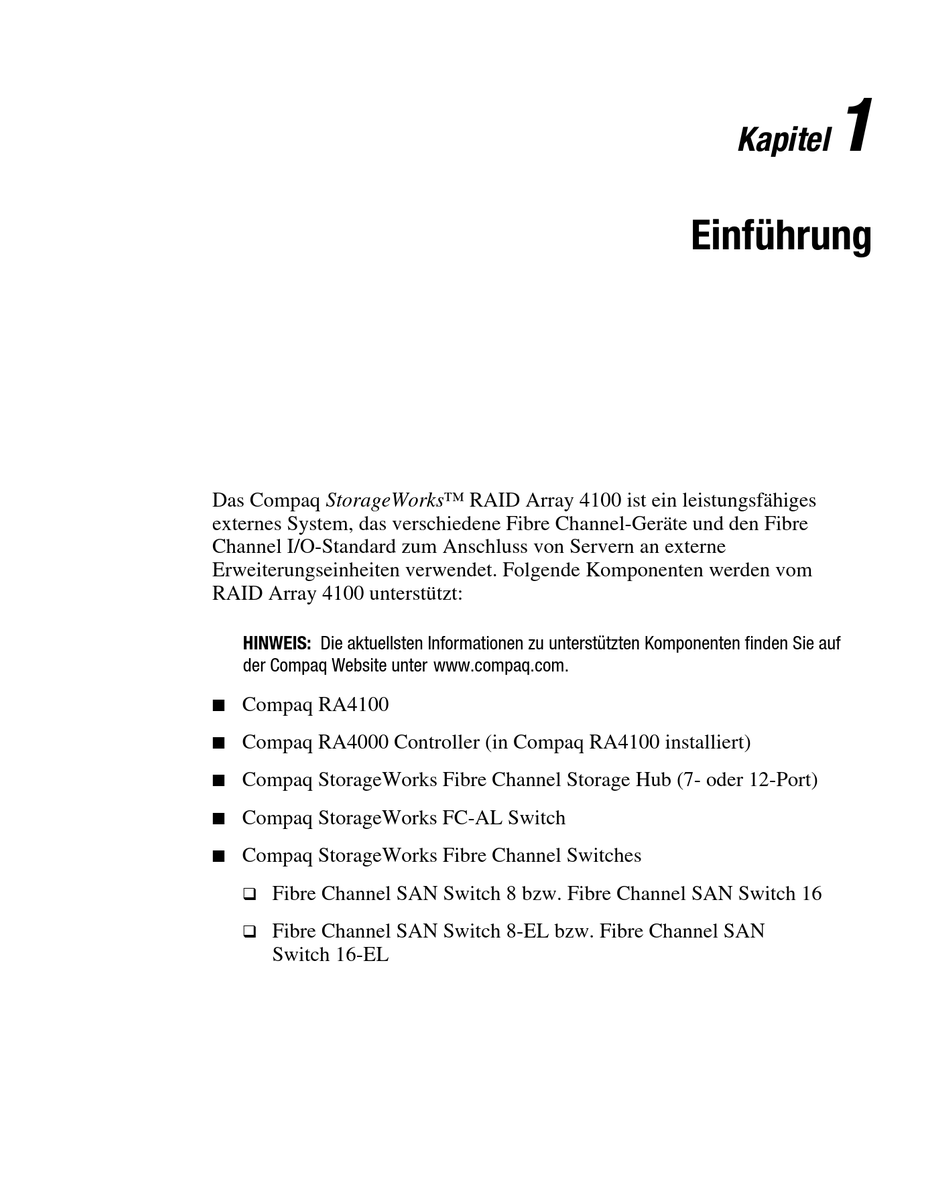 Kapitel 1

Einführung

Das Compaq StorageWorks™ RAID Array 4100 ist ein leistungsfähiges externes System, das verschiedene Fibre Channel-Geräte und den Fibre Channel I/O-Standard zum Anschluss von Servern an externe Erweiterungseinheiten verwendet. Folgende Komponenten werden vom RAID Array 4100 unterstützt:

HINWEIS: Die aktuellsten Informationen zu unterstützten Komponenten finden Sie auf der Compaq Website unter www.compaq.com.

■ Compaq RA4100

■ Compaq RA4000 Controller (in Compaq RA4100 installiert)

■ Compaq StorageWorks Fibre Channel Storage Hub (7- oder 12-Port)

■ Compaq StorageWorks FC-AL Switch

■ Compaq StorageWorks Fibre Channel Switches

❑ Fibre Channel SAN Switch 8 bzw. Fibre Channel SAN Switch 16

❑ Fibre Channel SAN Switch 8-EL bzw. Fibre Channel SAN Switch 16-EL